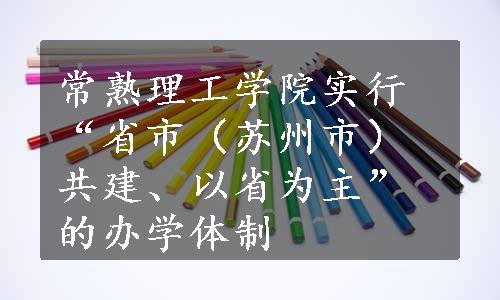 常熟理工学院实行“省市（苏州市）共建、以省为主”的办学体制